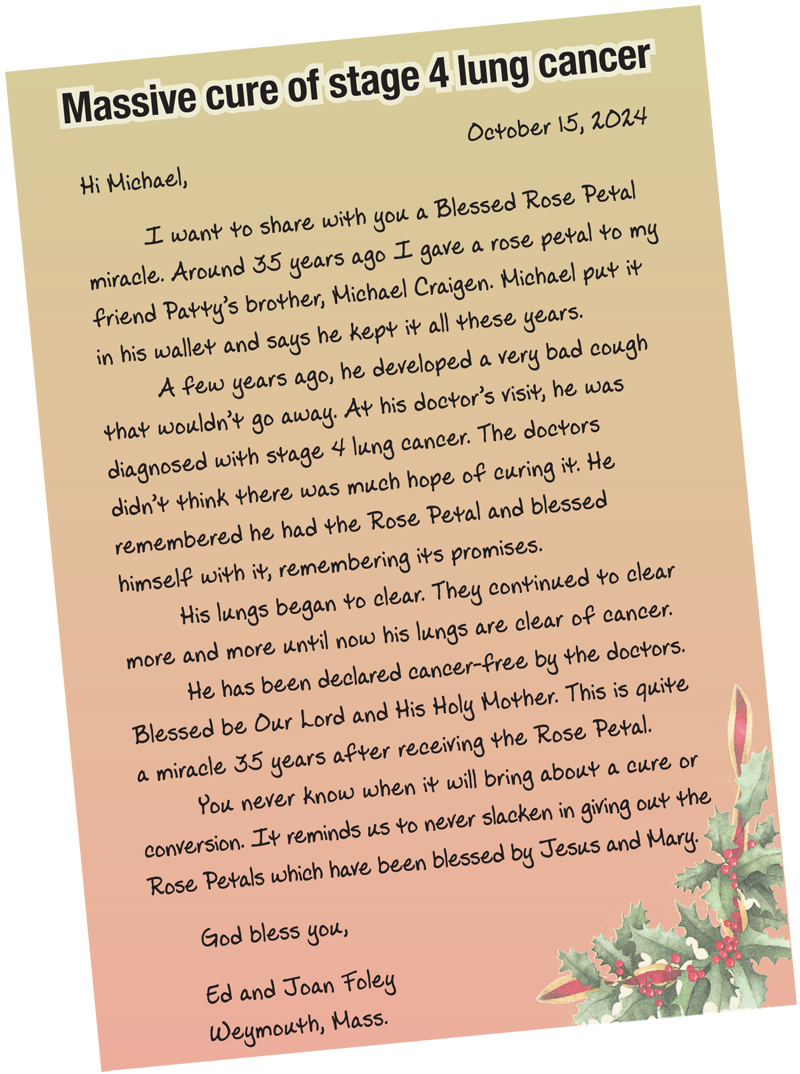 Massive cure of stage 4 lung cancer

October 15, 2024

Hi Michael,

I want to share with you a Blessed Rose Petal miracle. Around 35 years ago I gave a rose petal to my friend Patty's brother, Michael Craigen. Michael put it in his wallet and says he kept it all these years.

A few years ago, he developed a very bad cough that wouldn't go away. At his doctor's visit, he was diagnosed with stage 4 lung cancer. The doctors didn't think there was much hope of curing it. He remembered he had the Rose Petal and blessed himself with it, remembering its promises.

His lungs began to clear. They continued to clear more and more until now his lungs are clear of cancer.

He has been declared cancer-free by the doctors. Blessed be Our Lord and His Holy Mother. This is quite a miracle 35 years after receiving the Rose Petal.

You never know when it will bring about a cure or conversion. It reminds us to never slacken in giving out the Rose Petals which have been blessed by Jesus and Mary.

God bless you,

Ed and Joan Foley
Weymouth, Mass.